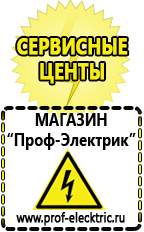 СЕРВИСНЫЕ ЦЕНТЫ

МАГАЗИН
“Проф-Электрик”

www.prof-electric.ru